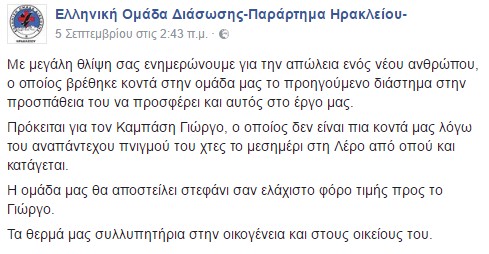 Ελληνική Ομάδα Διάσωσης-Παράρτημα Ηρακλείου-
5 Σεπτεμβρίου στις 2:43 π.μ. ·

Με μεγάλη θλίψη σας ενημερώνουμε για την απώλεια ενός νέου ανθρώπου, ο οποίος βρέθηκε κοντά στην ομάδα μας το προηγούμενο διάστημα στην προσπάθεια του να προσφέρει και αυτός στο έργο μας.

Πρόκειται για τον Καμπάση Γιώργο, ο οποίος δεν είναι πια κοντά μας λόγω του αναπάντεχου πνιγμού του χτες το μεσημέρι στη Λέρο από οπού και κατάγεται.

Η ομάδα μας θα αποστείλει στεφάνι σαν ελάχιστο φόρο τιμής προς το Γιώργο.

Τα θερμά μας συλλυπητήρια στην οικογένεια και στους οικείους του.